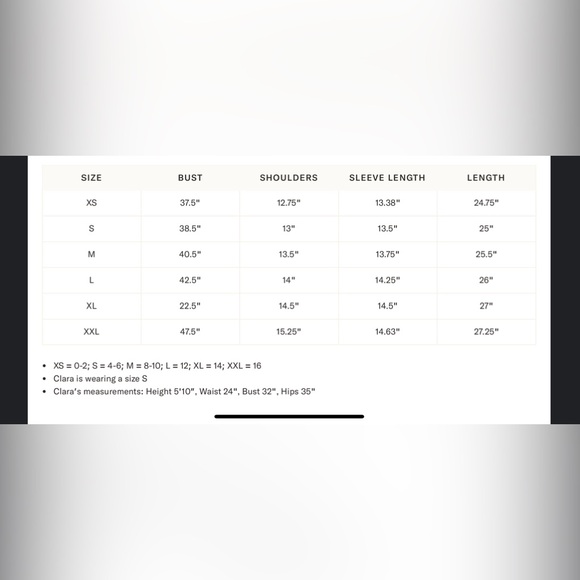 | SIZE | BUST | SHOULDERS | SLEEVE LENGTH | LENGTH |
|---|---|---|---|---|
| XS | 37.5" | 12.75" | 13.38" | 24.75" |
| S | 38.5" | 13" | 13.5" | 25" |
| M | 40.5" | 13.5" | 13.75" | 25.5" |
| L | 42.5" | 14" | 14.25" | 26" |
| XL | 22.5" | 14.5" | 14.5" | 27" |
| XXL | 47.5" | 15.25" | 14.63" | 27.25" |

• XS = 0-2; S = 4-6; M = 8-10; L = 12; XL = 14; XXL = 16
• Clara is wearing a size S
• Clara's measurements: Height 5'10", Waist 24", Bust 32", Hips 35"